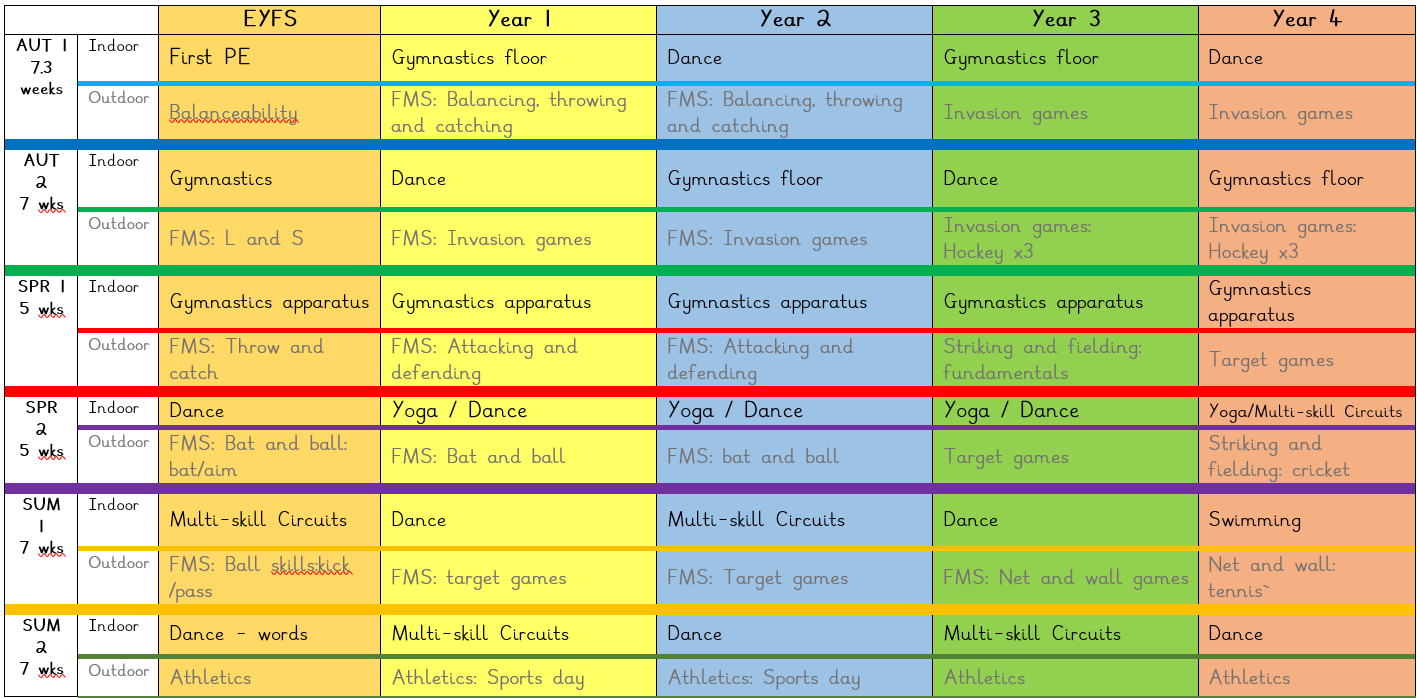 |  |  | EYFS | Year 1 | Year 2 | Year 3 | Year 4 |
|---|---|---|---|---|---|---|
| AUT 1 7.3 weeks | Indoor | First PE | Gymnastics floor | Dance | Gymnastics floor | Dance |
|  | Outdoor | Balanceability | FMS: Balancing, throwing and catching | FMS: Balancing, throwing and catching | Invasion games | Invasion games |
| AUT 2 7 wks | Indoor | Gymnastics | Dance | Gymnastics floor | Dance | Gymnastics floor |
|  | Outdoor | FMS: L and S | FMS: Invasion games | FMS: Invasion games | Invasion games: Hockey x3 | Invasion games: Hockey x3 |
| SPR 1 5 wks | Indoor | Gymnastics apparatus | Gymnastics apparatus | Gymnastics apparatus | Gymnastics apparatus | Gymnastics apparatus |
|  | Outdoor | FMS: Throw and catch | FMS: Attacking and defending | FMS: Attacking and defending | Striking and fielding: fundamentals | Target games |
| SPR 2 5 wks | Indoor | Dance | Yoga / Dance | Yoga / Dance | Yoga / Dance | Yoga/Multi-skill Circuits |
|  | Outdoor | FMS: Bat and ball: bat/aim | FMS: Bat and ball | FMS: bat and ball | Target games | Striking and fielding: cricket |
| SUM 1 7 wks | Indoor | Multi-skill Circuits | Dance | Multi-skill Circuits | Dance | Swimming |
|  | Outdoor | FMS: Ball skills:kick /pass | FMS: target games | FMS: Target games | FMS: Net and wall games | Net and wall: tennis` |
| SUM 2 7 wks | Indoor | Dance - words | Multi-skill Circuits | Dance | Multi-skill Circuits | Dance |
|  | Outdoor | Athletics | Athletics: Sports day | Athletics: Sports day | Athletics | Athletics |